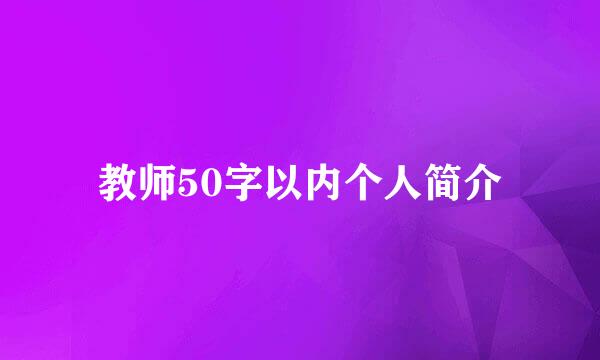 教师50字以内个人简介